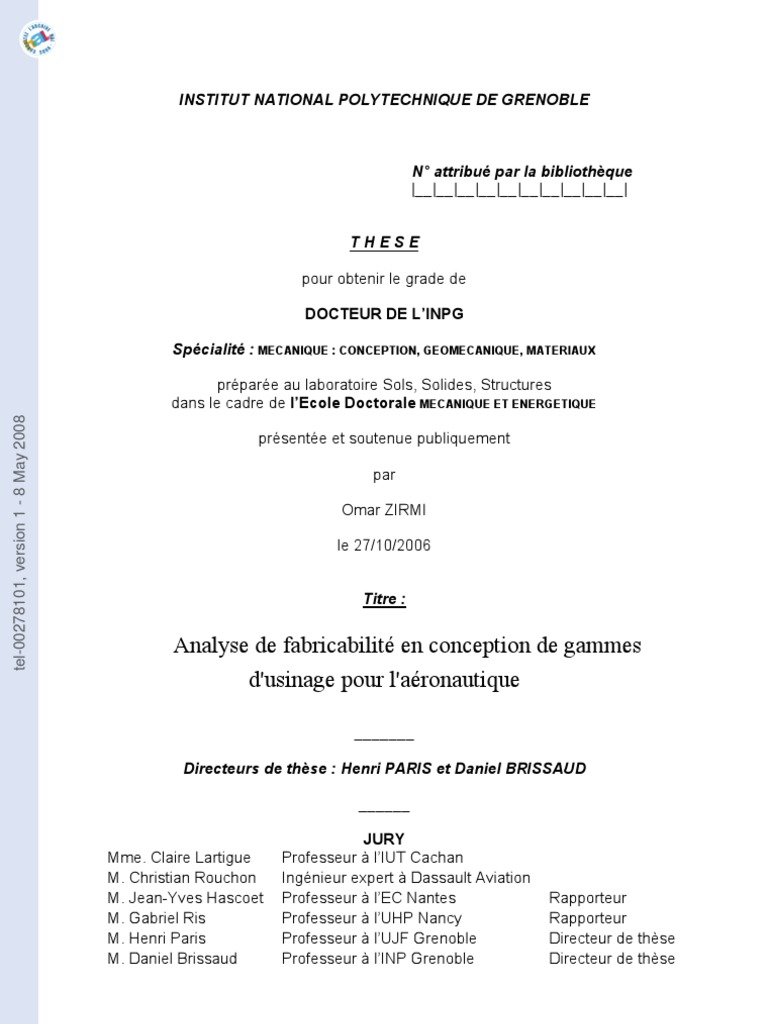 tel-00278101, version 1 - 8 May 2008

INSTITUT NATIONAL POLYTECHNIQUE DE GRENOBLE

N° attribué par la bibliothèque
|__|__|__|__|__|__|__|__|__|__|

T H E S E

pour obtenir le grade de

DOCTEUR DE L'INPG

Spécialité : MECANIQUE : CONCEPTION, GEOMECANIQUE, MATERIAUX

préparée au laboratoire Sols, Solides, Structures
dans le cadre de l'Ecole Doctorale MECANIQUE ET ENERGETIQUE

présentée et soutenue publiquement

par

Omar ZIRMI

le 27/10/2006

Titre :

Analyse de fabricabilité en conception de gammes d'usinage pour l'aéronautique

_______

Directeurs de thèse : Henri PARIS et Daniel BRISSAUD

______

JURY

| | | |
|---|---|---|
| Mme. Claire Lartigue | Professeur à l'IUT Cachan | |
| M. Christian Rouchon | Ingénieur expert à Dassault Aviation | |
| M. Jean-Yves Hascoet | Professeur à l'EC Nantes | Rapporteur |
| M. Gabriel Ris | Professeur à l'UHP Nancy | Rapporteur |
| M. Henri Paris | Professeur à l'UJF Grenoble | Directeur de thèse |
| M. Daniel Brissaud | Professeur à l'INP Grenoble | Directeur de thèse |